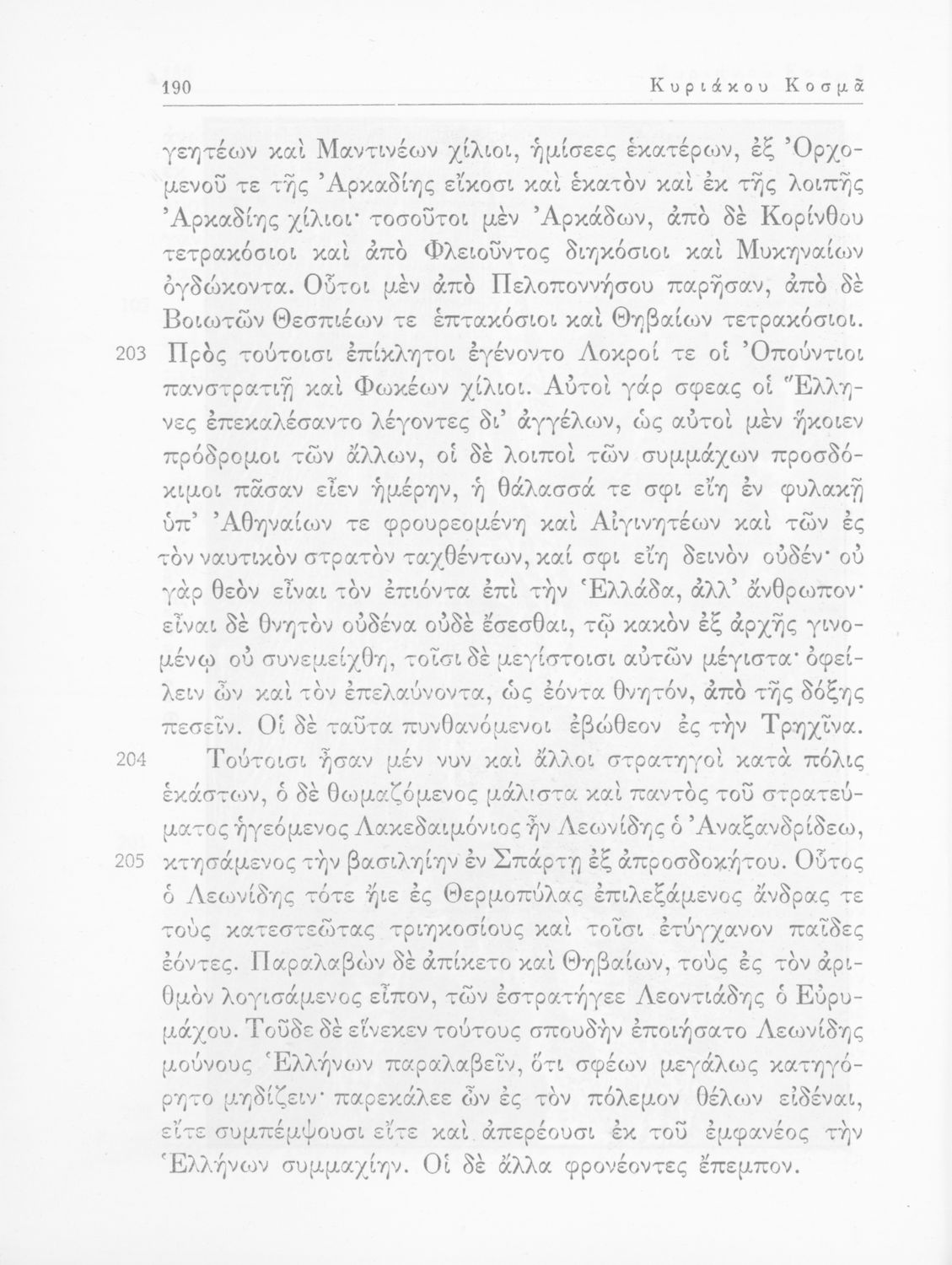 190 Κυριάκου Κοσμᾶ

γεητέων καὶ Μαντινέων χίλιοι, ἡμίσεες ἑκατέρων, ἐξ Ὀρχομενοῦ τε τῆς Ἀρκαδίης εἴκοσι καὶ ἑκατὸν καὶ ἐκ τῆς λοιπῆς Ἀρκαδίης χίλιοι· τοσοῦτοι μὲν Ἀρκάδων, ἀπὸ δὲ Κορίνθου τετρακόσιοι καὶ ἀπὸ Φλειοῦντος διηκόσιοι καὶ Μυκηναίων ὀγδώκοντα. Οὗτοι μὲν ἀπὸ Πελοποννήσου παρῆσαν, ἀπὸ δὲ Βοιωτῶν Θεσπιέων τε ἑπτακόσιοι καὶ Θηβαίων τετρακόσιοι.

203 Πρὸς τούτοισι ἐπίκλητοι ἐγένοντο Λοκροί τε οἱ Ὀπούντιοι πανστρατιῇ καὶ Φωκέων χίλιοι. Αὐτοὶ γάρ σφεας οἱ Ἕλληνες ἐπεκαλέσαντο λέγοντες δι' ἀγγέλων, ὡς αὐτοὶ μὲν ἥκοιεν πρόδρομοι τῶν ἄλλων, οἱ δὲ λοιποὶ τῶν συμμάχων προσδόκιμοι πᾶσαν εἶεν ἡμέρην, ἡ θάλασσά τε σφι εἴη ἐν φυλακῇ ὑπ' Ἀθηναίων τε φρουρεομένη καὶ Αἰγινητέων καὶ τῶν ἐς τὸν ναυτικὸν στρατὸν ταχθέντων, καί σφι εἴη δεινὸν οὐδέν· οὐ γὰρ θεὸν εἶναι τὸν ἐπιόντα ἐπὶ τὴν Ἑλλάδα, ἀλλ' ἄνθρωπον· εἶναι δὲ θνητὸν οὐδένα οὐδὲ ἔσεσθαι, τῷ κακὸν ἐξ ἀρχῆς γινομένῳ οὐ συνεμείχθη, τοῖσι δὲ μεγίστοισι αὐτῶν μέγιστα· ὀφείλειν ὦν καὶ τὸν ἐπελαύνοντα, ὡς ἐόντα θνητόν, ἀπὸ τῆς δόξης πεσεῖν. Οἱ δὲ ταῦτα πυνθανόμενοι ἐβώθεον ἐς τὴν Τρηχῖνα.

204 Τούτοισι ἦσαν μέν νυν καὶ ἄλλοι στρατηγοὶ κατὰ πόλις ἑκάστων, ὁ δὲ θωμαζόμενος μάλιστα καὶ παντὸς τοῦ στρατεύματος ἡγεόμενος Λακεδαιμόνιος ἦν Λεωνίδης ὁ Ἀναξανδρίδεω, 205 κτησάμενος τὴν βασιληίην ἐν Σπάρτῃ ἐξ ἀπροσδοκήτου. Οὗτος ὁ Λεωνίδης τότε ἤιε ἐς Θερμοπύλας ἐπιλεξάμενος ἄνδρας τε τοὺς κατεστεῶτας τριηκοσίους καὶ τοῖσι ἐτύγχανον παῖδες ἐόντες. Παραλαβὼν δὲ ἀπίκετο καὶ Θηβαίων, τοὺς ἐς τὸν ἀριθμὸν λογισάμενος εἶπον, τῶν ἐστρατήγεε Λεοντιάδης ὁ Εὐρυμάχου. Τοῦδε δὲ εἵνεκεν τούτους σπουδὴν ἐποιήσατο Λεωνίδης μούνους Ἑλλήνων παραλαβεῖν, ὅτι σφέων μεγάλως κατηγόρητο μηδίζειν· παρεκάλεε ὦν ἐς τὸν πόλεμον θέλων εἰδέναι, εἴτε συμπέμψουσι εἴτε καὶ ἀπερέουσι ἐκ τοῦ ἐμφανέος τὴν Ἑλλήνων συμμαχίην. Οἱ δὲ ἄλλα φρονέοντες ἔπεμπον.